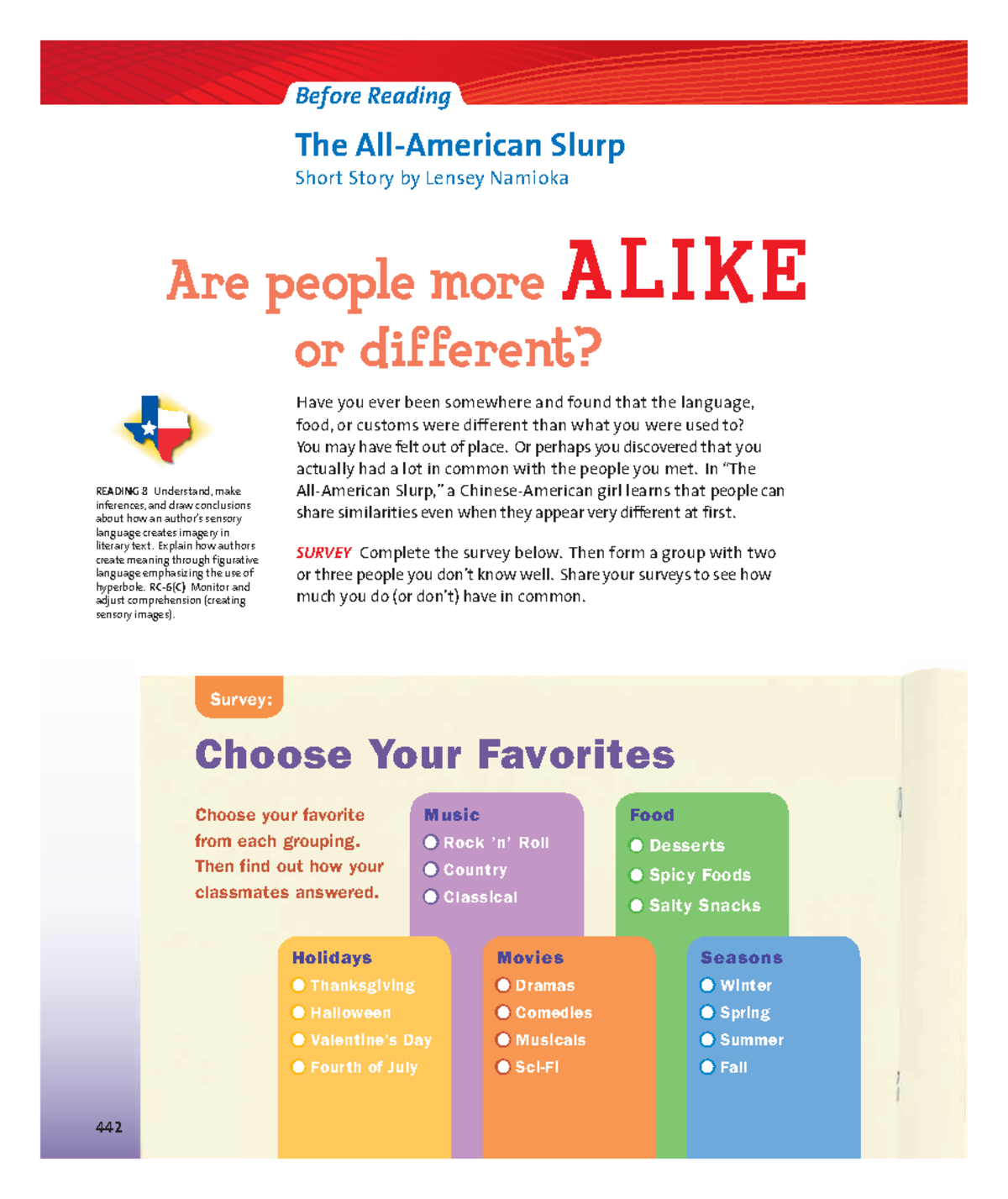 Before Reading

The All-American Slurp
Short Story by Lensey Namioka

Are people more ALIKE or different?

READING 8 Understand, make inferences, and draw conclusions about how an author's sensory language creates imagery in literary text. Explain how authors create meaning through figurative language emphasizing the use of hyperbole. RC-6(C) Monitor and adjust comprehension (creating sensory images).

Have you ever been somewhere and found that the language, food, or customs were different than what you were used to? You may have felt out of place. Or perhaps you discovered that you actually had a lot in common with the people you met. In "The All-American Slurp," a Chinese-American girl learns that people can share similarities even when they appear very different at first.

SURVEY Complete the survey below. Then form a group with two or three people you don't know well. Share your surveys to see how much you do (or don't) have in common.

Survey:

Choose Your Favorites

Choose your favorite from each grouping. Then find out how your classmates answered.

Music
Rock 'n' Roll
Country
Classical

Food
Desserts
Spicy Foods
Salty Snacks

Holidays
Thanksgiving
Halloween
Valentine's Day
Fourth of July

Movies
Dramas
Comedies
Musicals
Sci-Fi

Seasons
Winter
Spring
Summer
Fall

442